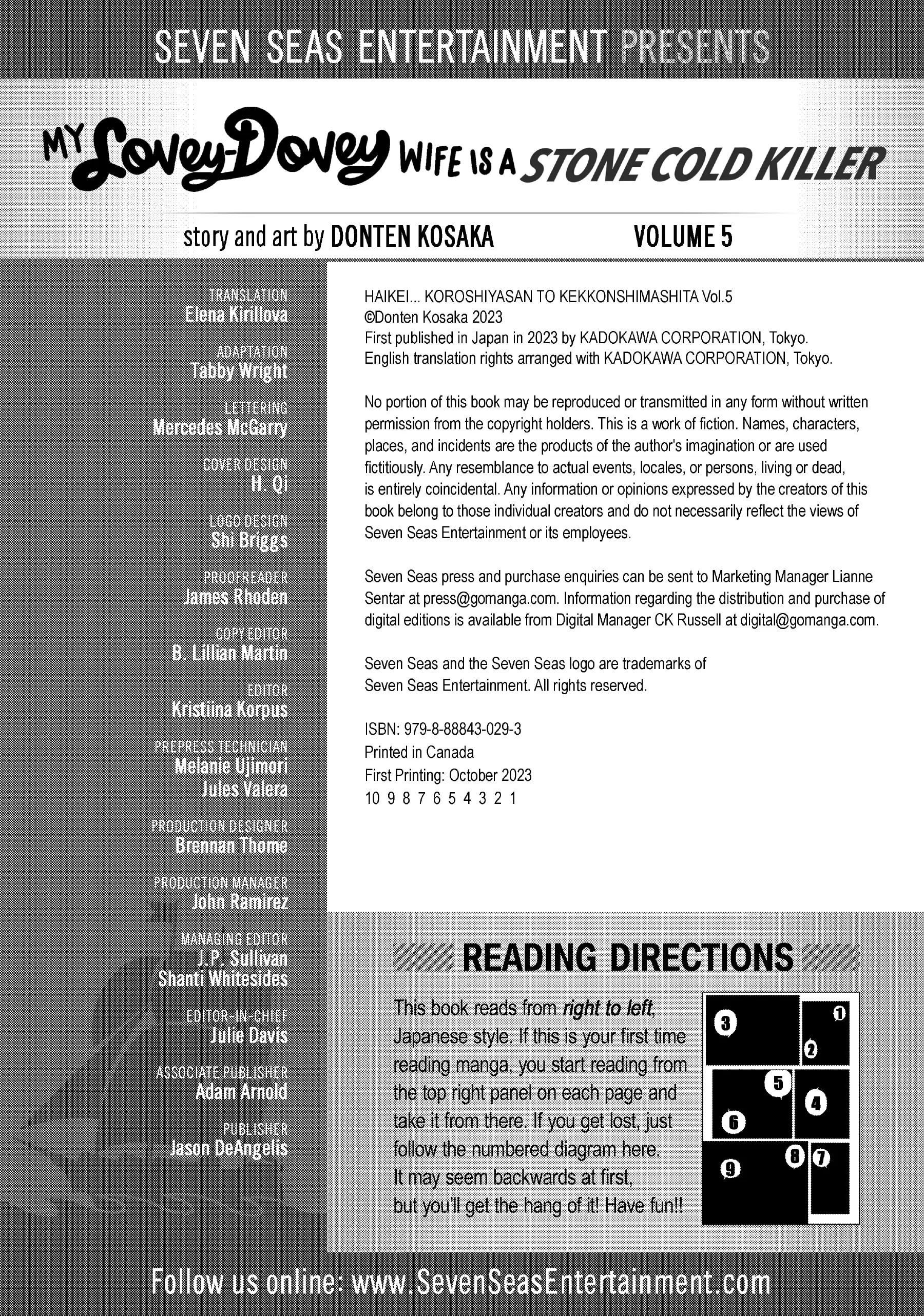 SEVEN SEAS ENTERTAINMENT PRESENTS

MY Lovey-Dovey WIFE IS A STONE COLD KILLER

story and art by DONTEN KOSAKA

VOLUME 5

TRANSLATION
Elena Kirillova

ADAPTATION
Tabby Wright

LETTERING
Mercedes McGarry

COVER DESIGN
H. Qi

LOGO DESIGN
Shi Briggs

PROOFREADER
James Rhoden

COPY EDITOR
B. Lillian Martin

EDITOR
Kristiina Korpus

PREPRESS TECHNICIAN
Melanie Ujimori
Jules Valera

PRODUCTION DESIGNER
Brennan Thome

PRODUCTION MANAGER
John Ramirez

MANAGING EDITOR
J.P. Sullivan
Shanti Whitesides

EDITOR-IN-CHIEF
Julie Davis

ASSOCIATE PUBLISHER
Adam Arnold

PUBLISHER
Jason DeAngelis

HAIKEI... KOROSHIYASAN TO KEKKONSHIMASHITA Vol.5
©Donten Kosaka 2023
First published in Japan in 2023 by KADOKAWA CORPORATION, Tokyo.
English translation rights arranged with KADOKAWA CORPORATION, Tokyo.

No portion of this book may be reproduced or transmitted in any form without written permission from the copyright holders. This is a work of fiction. Names, characters, places, and incidents are the products of the author's imagination or are used fictitiously. Any resemblance to actual events, locales, or persons, living or dead, is entirely coincidental. Any information or opinions expressed by the creators of this book belong to those individual creators and do not necessarily reflect the views of Seven Seas Entertainment or its employees.

Seven Seas press and purchase enquiries can be sent to Marketing Manager Lianne Sentar at press@gomanga.com. Information regarding the distribution and purchase of digital editions is available from Digital Manager CK Russell at digital@gomanga.com.

Seven Seas and the Seven Seas logo are trademarks of Seven Seas Entertainment. All rights reserved.

ISBN: 979-8-88843-029-3
Printed in Canada
First Printing: October 2023
10 9 8 7 6 5 4 3 2 1

READING DIRECTIONS

This book reads from right to left, Japanese style. If this is your first time reading manga, you start reading from the top right panel on each page and take it from there. If you get lost, just follow the numbered diagram here. It may seem backwards at first, but you'll get the hang of it! Have fun!!

3 1 2 5 4 6 9 8 7

Follow us online: www.SevenSeasEntertainment.com